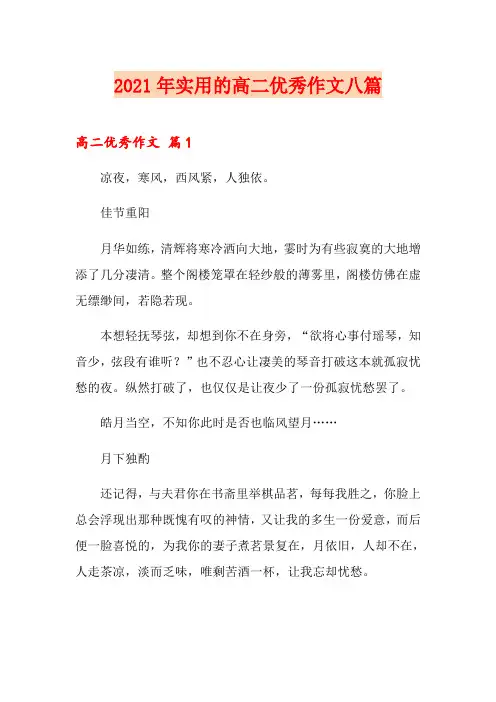 2021年实用的高二优秀作文八篇

高二优秀作文 篇1

凉夜，寒风，西风紧，人独依。

佳节重阳

月华如练，清辉将寒冷洒向大地，霎时为有些寂寞的大地增添了几分凄清。整个阁楼笼罩在轻纱般的薄雾里，阁楼仿佛在虚无缥缈间，若隐若现。

本想轻抚琴弦，却想到你不在身旁，“欲将心事付瑶琴，知音少，弦段有谁听？”也不忍心让凄美的琴音打破这本就孤寂忧愁的夜。纵然打破了，也仅仅是让夜少了一份孤寂忧愁罢了。

皓月当空，不知你此时是否也临风望月……

月下独酌

还记得，与夫君你在书斋里举棋品茗，每每我胜之，你脸上总会浮现出那种既愧有叹的神情，又让我的多生一份爱意，而后便一脸喜悦的，为我你的妻子煮茗景复在，月依旧，人却不在，人走茶凉，淡而乏味，唯剩苦酒一杯，让我忘却忧愁。